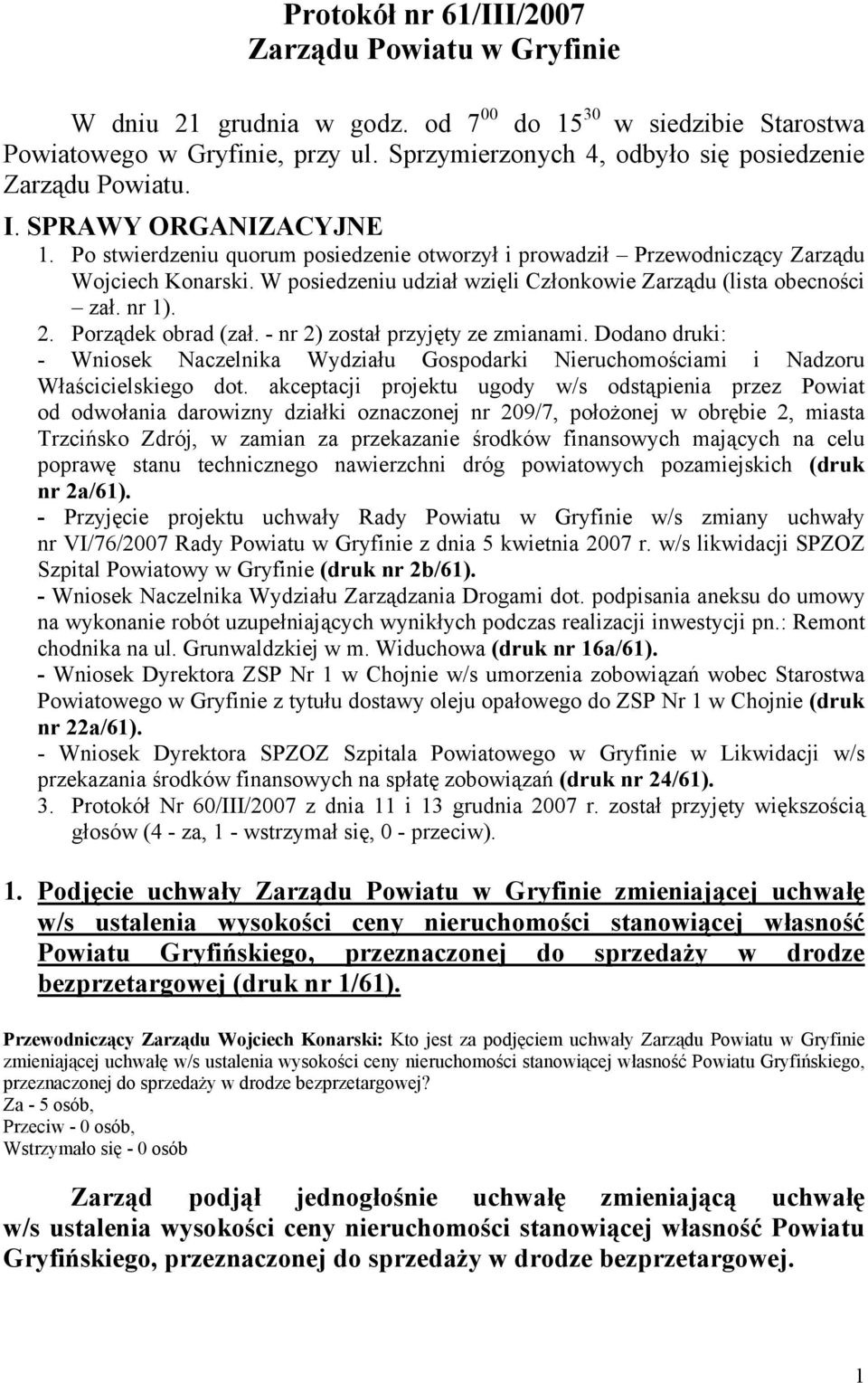 Protokół nr 61/III/2007
Zarządu Powiatu w Gryfinie

W dniu 21 grudnia w godz. od $7^{00}$ do $15^{30}$ w siedzibie Starostwa Powiatowego w Gryfinie, przy ul. Sprzymierzonych 4, odbyło się posiedzenie Zarządu Powiatu.

I. SPRAWY ORGANIZACYJNE

1. Po stwierdzeniu quorum posiedzenie otworzył i prowadził – Przewodniczący Zarządu Wojciech Konarski. W posiedzeniu udział wzięli Członkowie Zarządu (lista obecności – zał. nr 1).
2. Porządek obrad (zał. - nr 2) został przyjęty ze zmianami. Dodano druki:
- Wniosek Naczelnika Wydziału Gospodarki Nieruchomościami i Nadzoru Właścicielskiego dot. akceptacji projektu ugody w/s odstąpienia przez Powiat od odwołania darowizny działki oznaczonej nr 209/7, położonej w obrębie 2, miasta Trzcińsko Zdrój, w zamian za przekazanie środków finansowych mających na celu poprawę stanu technicznego nawierzchni dróg powiatowych pozamiejskich (druk nr 2a/61).
- Przyjęcie projektu uchwały Rady Powiatu w Gryfinie w/s zmiany uchwały nr VI/76/2007 Rady Powiatu w Gryfinie z dnia 5 kwietnia 2007 r. w/s likwidacji SPZOZ Szpital Powiatowy w Gryfinie (druk nr 2b/61).
- Wniosek Naczelnika Wydziału Zarządzania Drogami dot. podpisania aneksu do umowy na wykonanie robót uzupełniających wynikłych podczas realizacji inwestycji pn.: Remont chodnika na ul. Grunwaldzkiej w m. Widuchowa (druk nr 16a/61).
- Wniosek Dyrektora ZSP Nr 1 w Chojnie w/s umorzenia zobowiązań wobec Starostwa Powiatowego w Gryfinie z tytułu dostawy oleju opałowego do ZSP Nr 1 w Chojnie (druk nr 22a/61).
- Wniosek Dyrektora SPZOZ Szpitala Powiatowego w Gryfinie w Likwidacji w/s przekazania środków finansowych na spłatę zobowiązań (druk nr 24/61).
3. Protokół Nr 60/III/2007 z dnia 11 i 13 grudnia 2007 r. został przyjęty większością głosów (4 - za, 1 - wstrzymał się, 0 - przeciw).

1. Podjęcie uchwały Zarządu Powiatu w Gryfinie zmieniającej uchwałę w/s ustalenia wysokości ceny nieruchomości stanowiącej własność Powiatu Gryfińskiego, przeznaczonej do sprzedaży w drodze bezprzetargowej (druk nr 1/61).

Przewodniczący Zarządu Wojciech Konarski: Kto jest za podjęciem uchwały Zarządu Powiatu w Gryfinie zmieniającej uchwałę w/s ustalenia wysokości ceny nieruchomości stanowiącej własność Powiatu Gryfińskiego, przeznaczonej do sprzedaży w drodze bezprzetargowej?
Za - 5 osób,
Przeciw - 0 osób,
Wstrzymało się - 0 osób

Zarząd podjął jednogłośnie uchwałę zmieniającą uchwałę w/s ustalenia wysokości ceny nieruchomości stanowiącej własność Powiatu Gryfińskiego, przeznaczonej do sprzedaży w drodze bezprzetargowej.

1